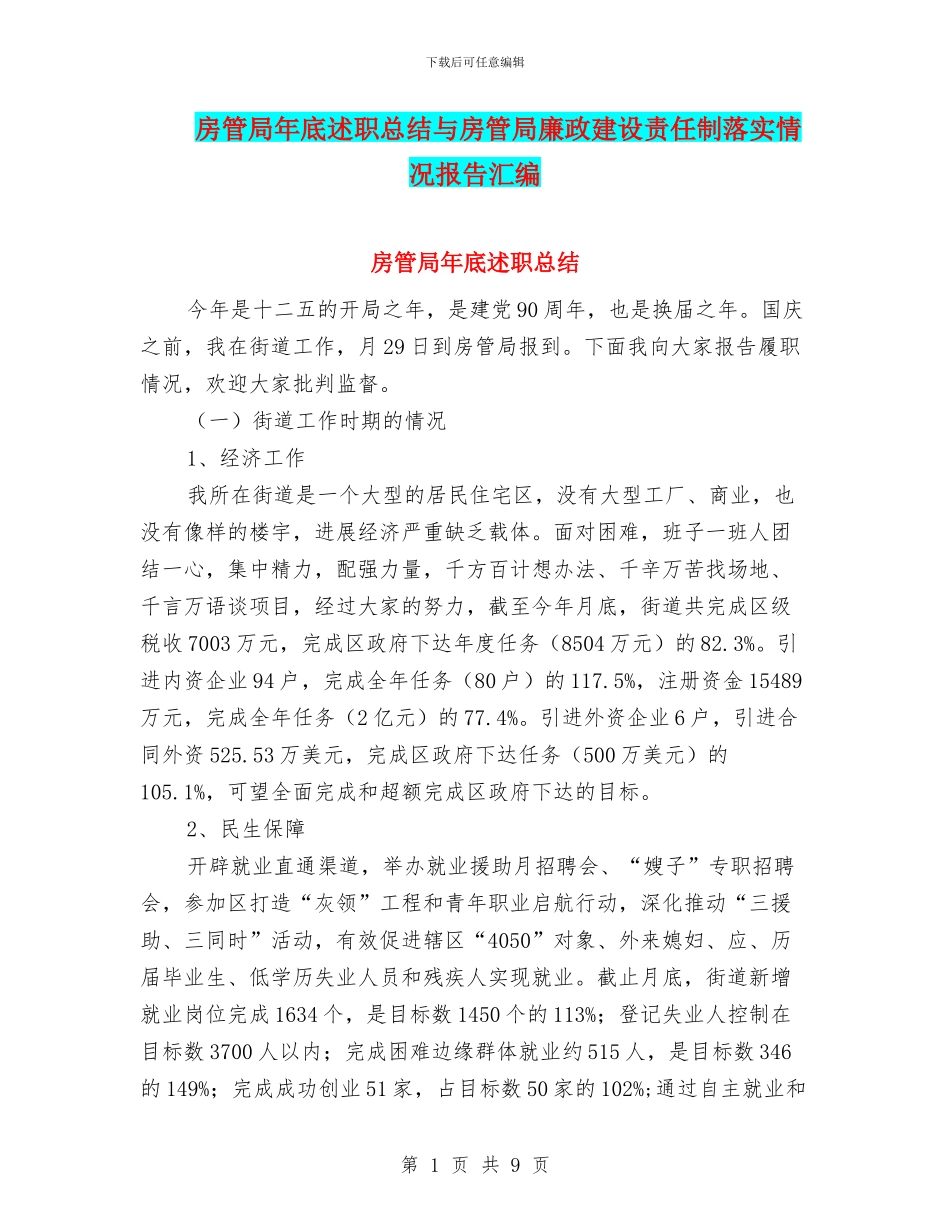 下载后可任意编辑

房管局年底述职总结与房管局廉政建设责任制落实情况报告汇编

房管局年底述职总结

今年是十二五的开局之年，是建党90周年，也是换届之年。国庆之前，我在街道工作，月29日到房管局报到。下面我向大家报告履职情况，欢迎大家批判监督。

（一）街道工作时期的情况

1、经济工作

我所在街道是一个大型的居民住宅区，没有大型工厂、商业，也没有像样的楼宇，进展经济严重缺乏载体。面对困难，班子一班人团结一心，集中精力，配强力量，千方百计想办法、千辛万苦找场地、千言万语谈项目，经过大家的努力，截至今年月底，街道共完成区级税收7003万元，完成区政府下达年度任务（8504万元）的82.3%。引进内资企业94户，完成全年任务（80户）的117.5%，注册资金15489万元，完成全年任务（2亿元）的77.4%。引进外资企业6户，引进合同外资525.53万美元，完成区政府下达任务（500万美元）的105.1%，可望全面完成和超额完成区政府下达的目标。

2、民生保障

开辟就业直通渠道，举办就业援助月招聘会、“嫂子”专职招聘会，参加区打造“灰领”工程和青年职业启航行动，深化推动“三援助、三同时”活动，有效促进辖区“4050”对象、外来媳妇、应、历届毕业生、低学历失业人员和残疾人实现就业。截止月底，街道新增就业岗位完成1634个，是目标数1450个的113%；登记失业人控制在目标数3700人以内；完成困难边缘群体就业约515人，是目标数346的149%；完成成功创业51家，占目标数50家的102%;通过自主就业和

第 1 页 共 9 页